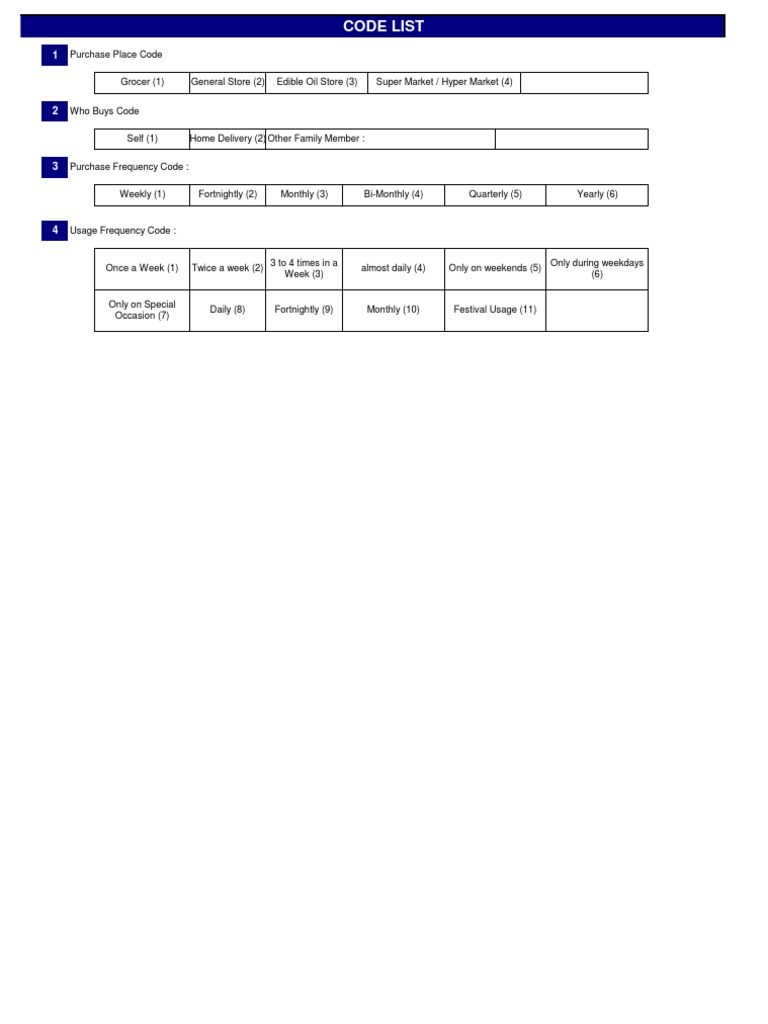 CODE LIST

1 Purchase Place Code

| Grocer (1) | General Store (2) | Edible Oil Store (3) | Super Market / Hyper Market (4) | |
|---|---|---|---|---|

2 Who Buys Code

| Self (1) | Home Delivery (2) | Other Family Member : | |
|---|---|---|---|

3 Purchase Frequency Code :

| Weekly (1) | Fortnightly (2) | Monthly (3) | Bi-Monthly (4) | Quarterly (5) | Yearly (6) |
|---|---|---|---|---|---|

4 Usage Frequency Code :

| Once a Week (1) | Twice a week (2) | 3 to 4 times in a Week (3) | almost daily (4) | Only on weekends (5) | Only during weekdays (6) |
|---|---|---|---|---|---|
| Only on Special Occasion (7) | Daily (8) | Fortnightly (9) | Monthly (10) | Festival Usage (11) | |